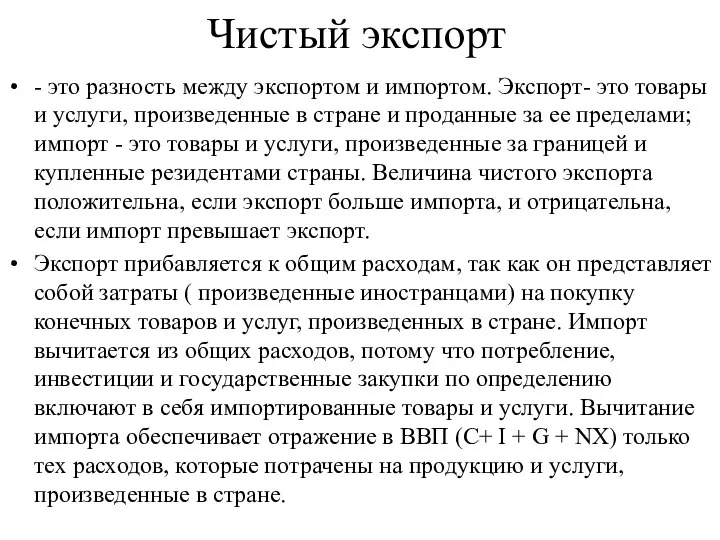 Чистый экспорт

• - это разность между экспортом и импортом. Экспорт- это товары и услуги, произведенные в стране и проданные за ее пределами; импорт - это товары и услуги, произведенные за границей и купленные резидентами страны. Величина чистого экспорта положительна, если экспорт больше импорта, и отрицательна, если импорт превышает экспорт.

• Экспорт прибавляется к общим расходам, так как он представляет собой затраты ( произведенные иностранцами) на покупку конечных товаров и услуг, произведенных в стране. Импорт вычитается из общих расходов, потому что потребление, инвестиции и государственные закупки по определению включают в себя импортированные товары и услуги. Вычитание импорта обеспечивает отражение в ВВП (C+ I + G + NX) только тех расходов, которые потрачены на продукцию и услуги, произведенные в стране.